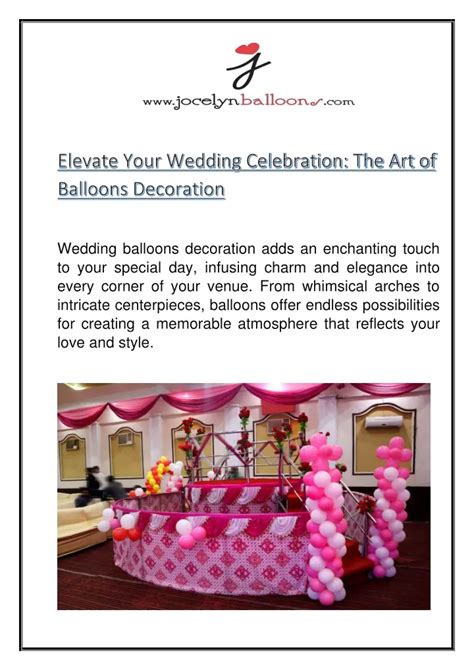 www.jocelynballoons.com

Elevate Your Wedding Celebration: The Art of Balloons Decoration

Wedding balloons decoration adds an enchanting touch to your special day, infusing charm and elegance into every corner of your venue. From whimsical arches to intricate centerpieces, balloons offer endless possibilities for creating a memorable atmosphere that reflects your love and style.